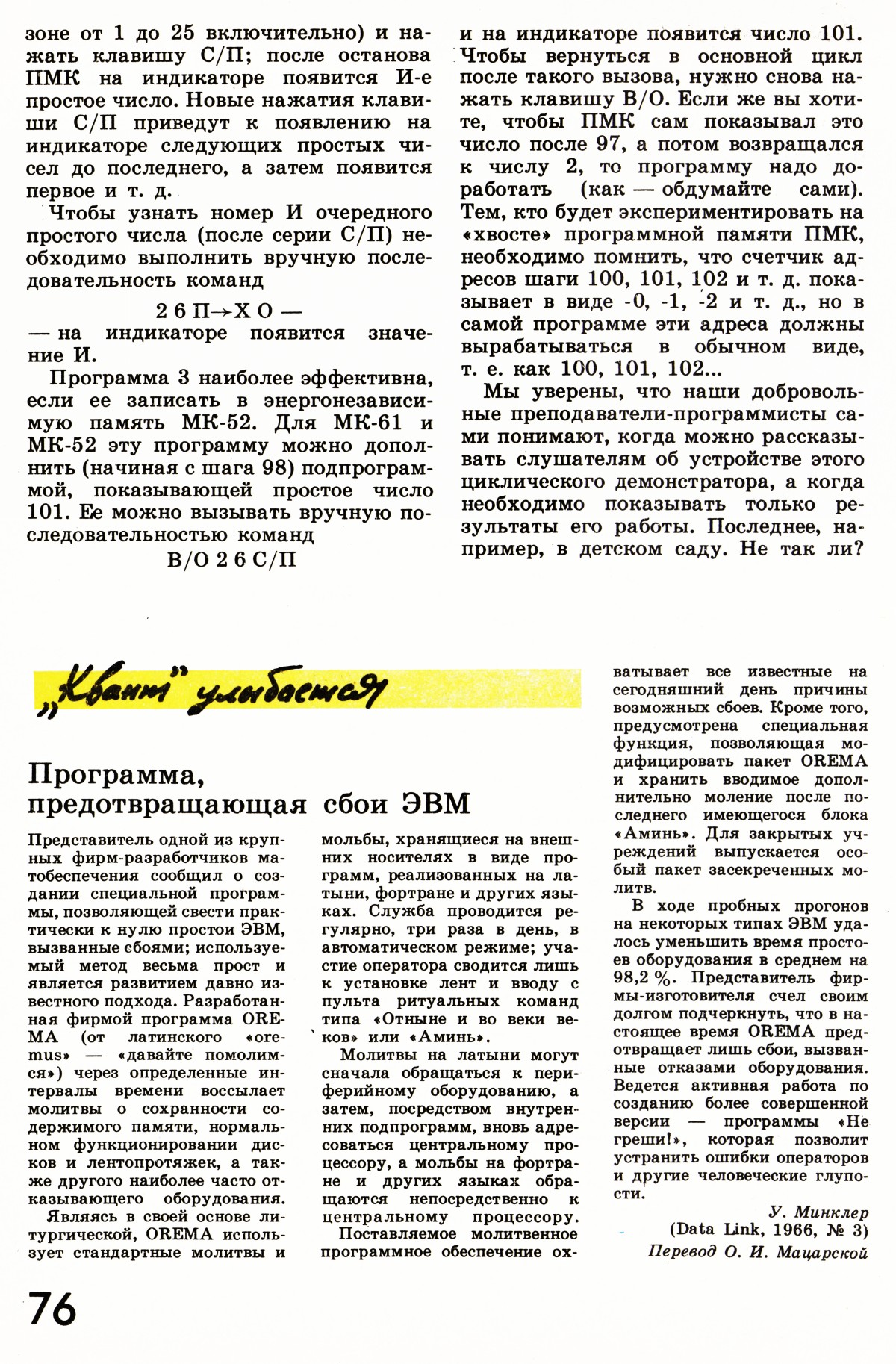 зоне от 1 до 25 включительно) и нажать клавишу С/П; после останова ПМК на индикаторе появится И-е простое число. Новые нажатия клавиши С/П приведут к появлению на индикаторе следующих простых чисел до последнего, а затем появится первое и т. д.

Чтобы узнать номер И очередного простого числа (после серии С/П) необходимо выполнить вручную последовательность команд

2 6 П→Х О —

— на индикаторе появится значение И.

Программа 3 наиболее эффективна, если ее записать в энергонезависимую память МК-52. Для МК-61 и МК-52 эту программу можно дополнить (начиная с шага 98) подпрограммой, показывающей простое число 101. Ее можно вызывать вручную последовательностью команд

В/О 2 6 С/П

и на индикаторе появится число 101. Чтобы вернуться в основной цикл после такого вызова, нужно снова нажать клавишу В/О. Если же вы хотите, чтобы ПМК сам показывал это число после 97, а потом возвращался к числу 2, то программу надо доработать (как — обдумайте сами). Тем, кто будет экспериментировать на «хвосте» программной памяти ПМК, необходимо помнить, что счетчик адресов шаги 100, 101, 102 и т. д. показывает в виде -0, -1, -2 и т. д., но в самой программе эти адреса должны вырабатываться в обычном виде, т. е. как 100, 101, 102...

Мы уверены, что наши добровольные преподаватели-программисты сами понимают, когда можно рассказывать слушателям об устройстве этого циклического демонстратора, а когда необходимо показывать только результаты его работы. Последнее, например, в детском саду. Не так ли?

„Квант" улыбается

Программа, предотвращающая сбои ЭВМ

Представитель одной из крупных фирм-разработчиков матобеспечения сообщил о создании специальной программы, позволяющей свести практически к нулю простои ЭВМ, вызванные сбоями; используемый метод весьма прост и является развитием давно известного подхода. Разработанная фирмой программа OREMA (от латинского «oremus» — «давайте помолимся») через определенные интервалы времени воссылает молитвы о сохранности содержимого памяти, нормальном функционировании дисков и лентопротяжек, а также другого наиболее часто отказывающего оборудования.

Являясь в своей основе литургической, OREMA использует стандартные молитвы и мольбы, хранящиеся на внешних носителях в виде программ, реализованных на латыни, фортране и других языках. Служба проводится регулярно, три раза в день, в автоматическом режиме; участие оператора сводится лишь к установке лент и вводу с пульта ритуальных команд типа «Отныне и во веки веков» или «Аминь».

Молитвы на латыни могут сначала обращаться к периферийному оборудованию, а затем, посредством внутренних подпрограмм, вновь адресоваться центральному процессору, а мольбы на фортране и других языках обращаются непосредственно к центральному процессору.

Поставляемое молитвенное программное обеспечение охватывает все известные на сегодняшний день причины возможных сбоев. Кроме того, предусмотрена специальная функция, позволяющая модифицировать пакет OREMA и хранить вводимое дополнительно моление после последнего имеющегося блока «Аминь». Для закрытых учреждений выпускается особый пакет засекреченных молитв.

В ходе пробных прогонов на некоторых типах ЭВМ удалось уменьшить время простоев оборудования в среднем на 98,2 %. Представитель фирмы-изготовителя счел своим долгом подчеркнуть, что в настоящее время OREMA предотвращает лишь сбои, вызванные отказами оборудования. Ведется активная работа по созданию более совершенной версии — программы «Не греши!», которая позволит устранить ошибки операторов и другие человеческие глупости.

У. Минклер
(Data Link, 1966, № 3)
Перевод О. И. Мацарской

76